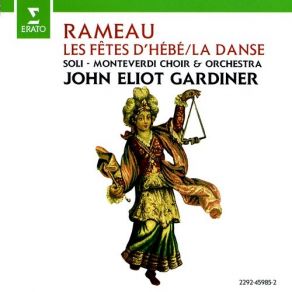 ERATO

RAMEAU
LES FÊTES D'HÉBÉ/LA DANSE
SOLI - MONTEVERDI CHOIR & ORCHESTRA
JOHN ELIOT GARDINER

2292-45985-2